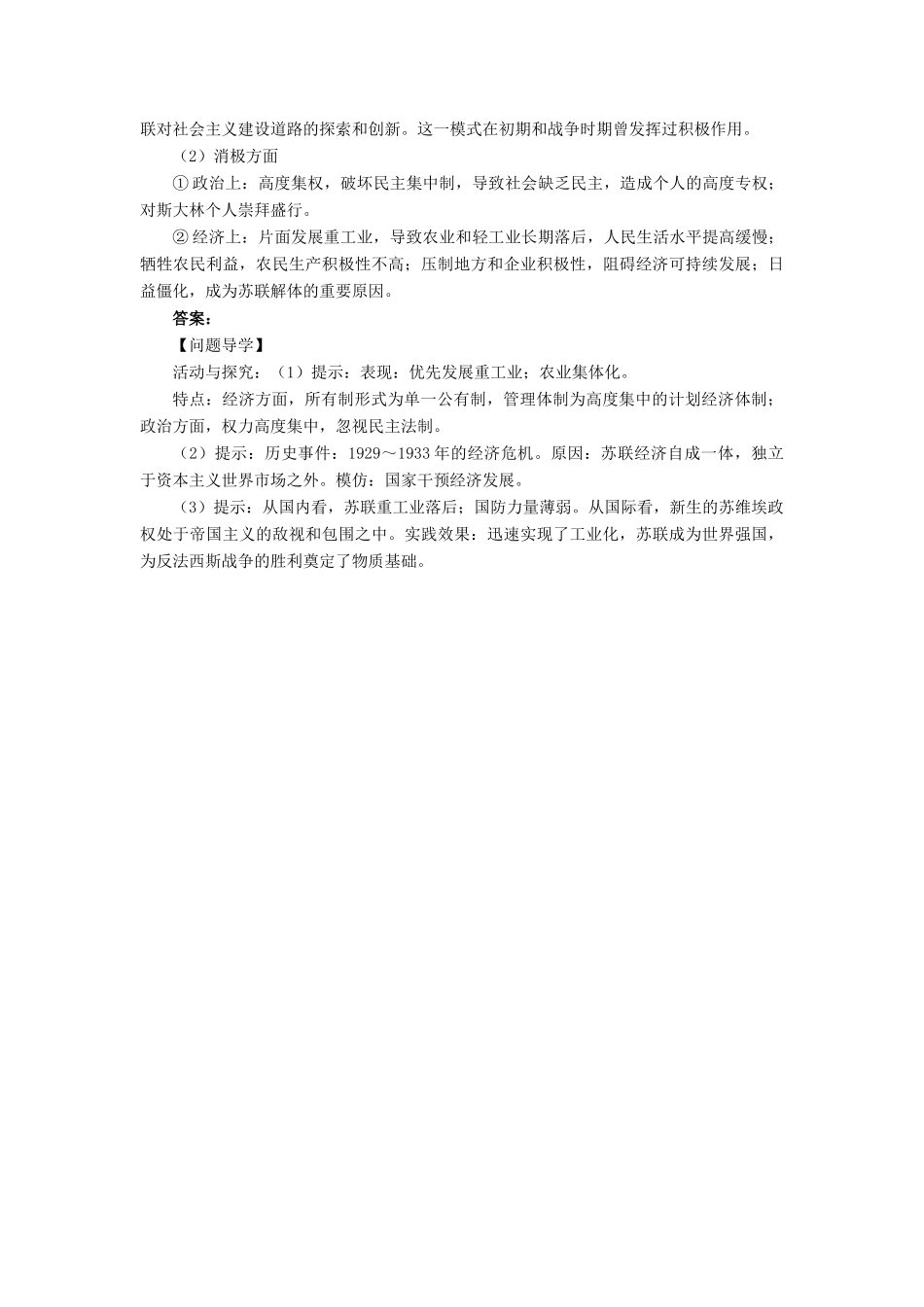 联对社会主义建设道路的探索和创新。这一模式在初期和战争时期曾发挥过积极作用。

（2）消极方面

①政治上：高度集权，破坏民主集中制，导致社会缺乏民主，造成个人的高度专权；对斯大林个人崇拜盛行。

②经济上：片面发展重工业，导致农业和轻工业长期落后，人民生活水平提高缓慢；牺牲农民利益，农民生产积极性不高；压制地方和企业积极性，阻碍经济可持续发展；日益僵化，成为苏联解体的重要原因。

答案：

【问题导学】

活动与探究：（1）提示：表现：优先发展重工业；农业集体化。

特点：经济方面，所有制形式为单一公有制，管理体制为高度集中的计划经济体制；政治方面，权力高度集中，忽视民主法制。

（2）提示：历史事件：1929～1933年的经济危机。原因：苏联经济自成一体，独立于资本主义世界市场之外。模仿：国家干预经济发展。

（3）提示：从国内看，苏联重工业落后；国防力量薄弱。从国际看，新生的苏维埃政权处于帝国主义的敌视和包围之中。实践效果：迅速实现了工业化，苏联成为世界强国，为反法西斯战争的胜利奠定了物质基础。